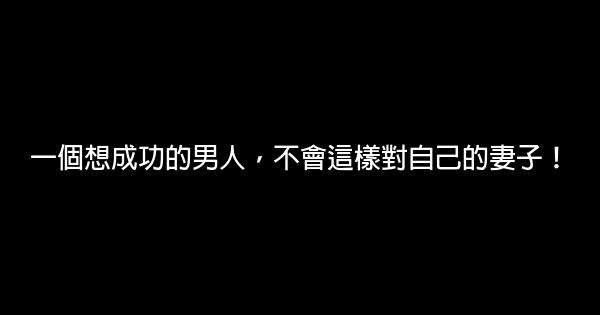 一個想成功的男人，不會這樣對自己的妻子！